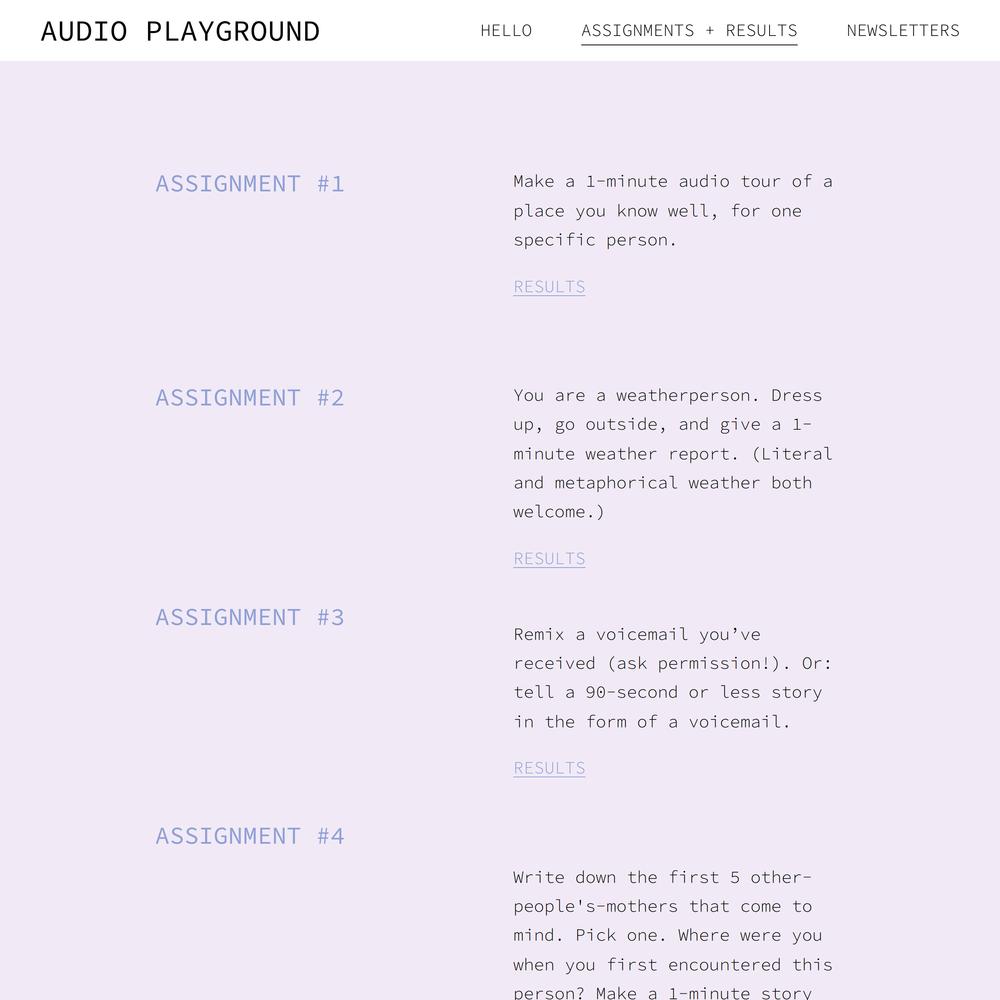 AUDIO PLAYGROUND

HELLO ASSIGNMENTS + RESULTS NEWSLETTERS

ASSIGNMENT #1

Make a 1-minute audio tour of a place you know well, for one specific person.

RESULTS

ASSIGNMENT #2

You are a weatherperson. Dress up, go outside, and give a 1-minute weather report. (Literal and metaphorical weather both welcome.)

RESULTS

ASSIGNMENT #3

Remix a voicemail you've received (ask permission!). Or: tell a 90-second or less story in the form of a voicemail.

RESULTS

ASSIGNMENT #4

Write down the first 5 other-people's-mothers that come to mind. Pick one. Where were you when you first encountered this person? Make a 1-minute story